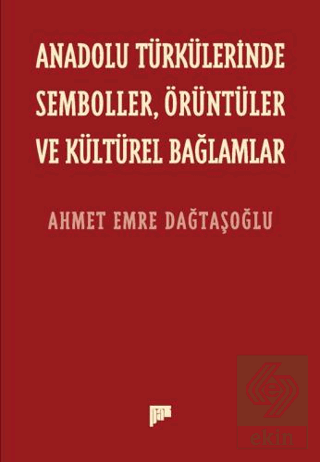 ANADOLU TÜRKÜLERİNDE SEMBOLLER, ÖRÜNTÜLER VE KÜLTÜREL BAĞLAMLAR

AHMET EMRE DAĞTAŞOĞLU

ekin